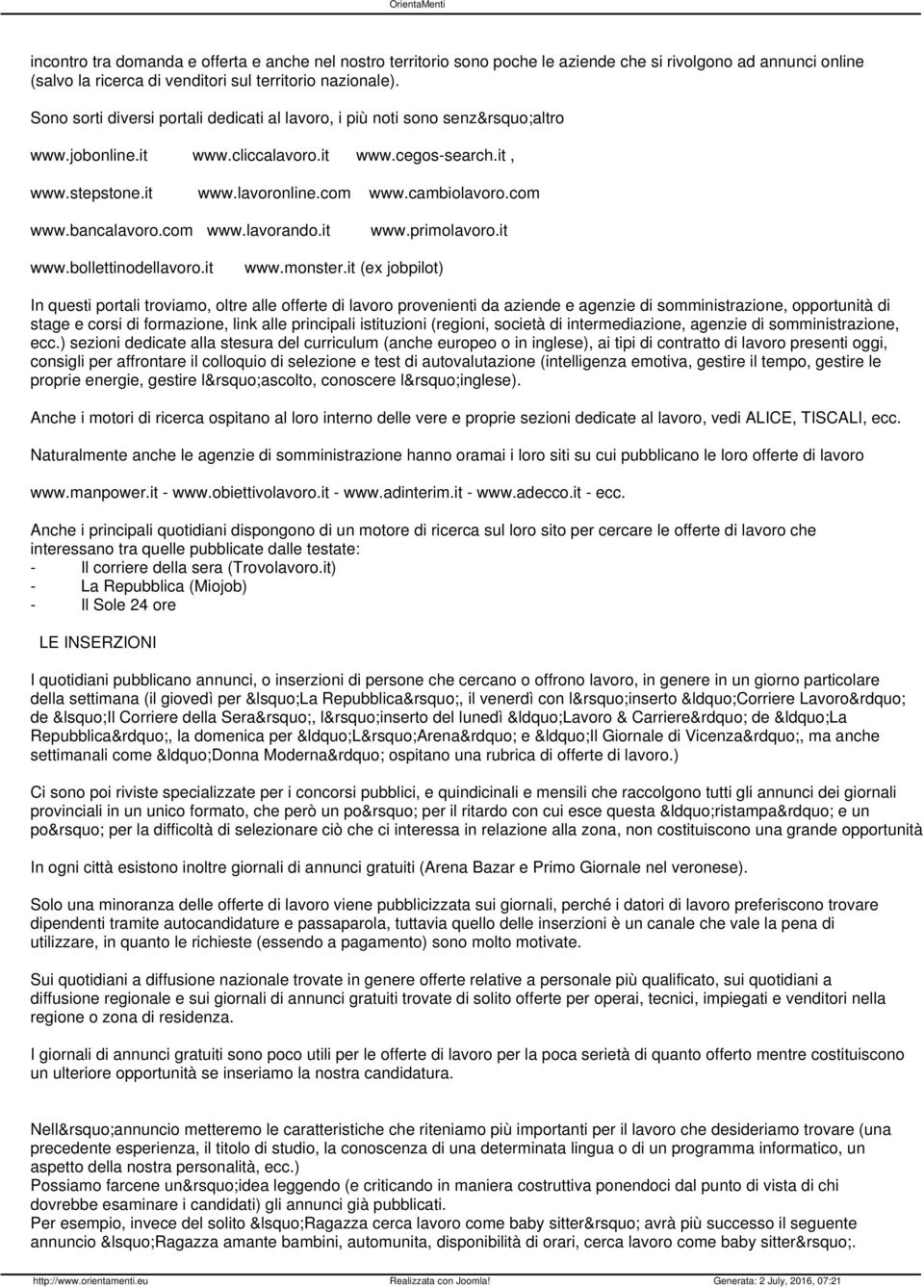 OrientaMenti

incontro tra domanda e offerta e anche nel nostro territorio sono poche le aziende che si rivolgono ad annunci online (salvo la ricerca di venditori sul territorio nazionale).

Sono sorti diversi portali dedicati al lavoro, i più noti sono senz&rsquo;altro

www.jobonline.it www.cliccalavoro.it www.cegos-search.it ,

www.stepstone.it www.lavoronline.com www.cambiolavoro.com

www.bancalavoro.com www.lavorando.it www.primolavoro.it

www.bollettinodellavoro.it www.monster.it (ex jobpilot)

In questi portali troviamo, oltre alle offerte di lavoro provenienti da aziende e agenzie di somministrazione, opportunità di stage e corsi di formazione, link alle principali istituzioni (regioni, società di intermediazione, agenzie di somministrazione, ecc.) sezioni dedicate alla stesura del curriculum (anche europeo o in inglese), ai tipi di contratto di lavoro presenti oggi, consigli per affrontare il colloquio di selezione e test di autovalutazione (intelligenza emotiva, gestire il tempo, gestire le proprie energie, gestire l&rsquo;ascolto, conoscere l&rsquo;inglese).

Anche i motori di ricerca ospitano al loro interno delle vere e proprie sezioni dedicate al lavoro, vedi ALICE, TISCALI, ecc.

Naturalmente anche le agenzie di somministrazione hanno oramai i loro siti su cui pubblicano le loro offerte di lavoro

www.manpower.it - www.obiettivolavoro.it - www.adinterim.it - www.adecco.it - ecc.

Anche i principali quotidiani dispongono di un motore di ricerca sul loro sito per cercare le offerte di lavoro che interessano tra quelle pubblicate dalle testate:
- Il corriere della sera (Trovolavoro.it)
- La Repubblica (Miojob)
- Il Sole 24 ore

LE INSERZIONI

I quotidiani pubblicano annunci, o inserzioni di persone che cercano o offrono lavoro, in genere in un giorno particolare della settimana (il giovedì per &lsquo;La Repubblica&rsquo;, il venerdì con l&rsquo;inserto &ldquo;Corriere Lavoro&rdquo; de &lsquo;Il Corriere della Sera&rsquo;, l&rsquo;inserto del lunedì &ldquo;Lavoro & Carriere&rdquo; de &ldquo;La Repubblica&rdquo;, la domenica per &ldquo;L&rsquo;Arena&rdquo; e &ldquo;Il Giornale di Vicenza&rdquo;, ma anche settimanali come &ldquo;Donna Moderna&rdquo; ospitano una rubrica di offerte di lavoro.)

Ci sono poi riviste specializzate per i concorsi pubblici, e quindicinali e mensili che raccolgono tutti gli annunci dei giornali provinciali in un unico formato, che però un po&rsquo; per il ritardo con cui esce questa &ldquo;ristampa&rdquo; e un po&rsquo; per la difficoltà di selezionare ciò che ci interessa in relazione alla zona, non costituiscono una grande opportunità

In ogni città esistono inoltre giornali di annunci gratuiti (Arena Bazar e Primo Giornale nel veronese).

Solo una minoranza delle offerte di lavoro viene pubblicizzata sui giornali, perché i datori di lavoro preferiscono trovare dipendenti tramite autocandidature e passaparola, tuttavia quello delle inserzioni è un canale che vale la pena di utilizzare, in quanto le richieste (essendo a pagamento) sono molto motivate.

Sui quotidiani a diffusione nazionale trovate in genere offerte relative a personale più qualificato, sui quotidiani a diffusione regionale e sui giornali di annunci gratuiti trovate di solito offerte per operai, tecnici, impiegati e venditori nella regione o zona di residenza.

I giornali di annunci gratuiti sono poco utili per le offerte di lavoro per la poca serietà di quanto offerto mentre costituiscono un ulteriore opportunità se inseriamo la nostra candidatura.

Nell&rsquo;annuncio metteremo le caratteristiche che riteniamo più importanti per il lavoro che desideriamo trovare (una precedente esperienza, il titolo di studio, la conoscenza di una determinata lingua o di un programma informatico, un aspetto della nostra personalità, ecc.)
Possiamo farcene un&rsquo;idea leggendo (e criticando in maniera costruttiva ponendoci dal punto di vista di chi dovrebbe esaminare i candidati) gli annunci già pubblicati.
Per esempio, invece del solito &lsquo;Ragazza cerca lavoro come baby sitter&rsquo; avrà più successo il seguente annuncio &lsquo;Ragazza amante bambini, automunita, disponibilità di orari, cerca lavoro come baby sitter&rsquo;.

http://www.orientamenti.eu Realizzata con Joomla! Generata: 2 July, 2016, 07:21